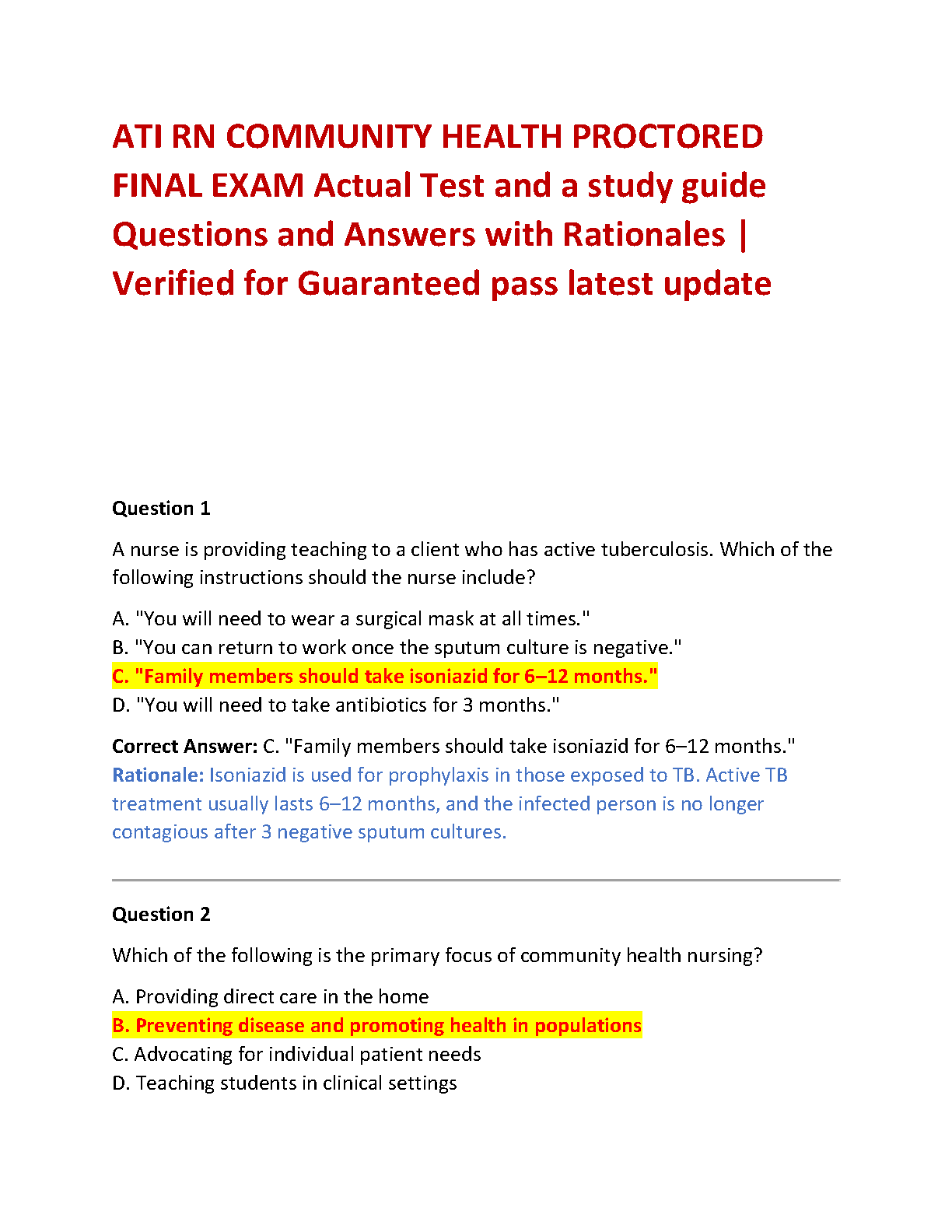 ATI RN COMMUNITY HEALTH PROCTORED FINAL EXAM Actual Test and a study guide Questions and Answers with Rationales | Verified for Guaranteed pass latest update

Question 1

A nurse is providing teaching to a client who has active tuberculosis. Which of the following instructions should the nurse include?

A. "You will need to wear a surgical mask at all times."
B. "You can return to work once the sputum culture is negative."
C. "Family members should take isoniazid for 6–12 months."
D. "You will need to take antibiotics for 3 months."

Correct Answer: C. "Family members should take isoniazid for 6–12 months."
Rationale: Isoniazid is used for prophylaxis in those exposed to TB. Active TB treatment usually lasts 6–12 months, and the infected person is no longer contagious after 3 negative sputum cultures.

Question 2

Which of the following is the primary focus of community health nursing?

A. Providing direct care in the home
B. Preventing disease and promoting health in populations
C. Advocating for individual patient needs
D. Teaching students in clinical settings